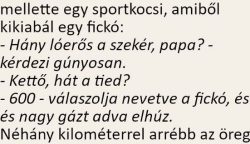 mellette egy sportkocsi, amiből kikiabál egy fickó:
- Hány lóerős a szekér, papa? - kérdezi gúnyosan.
- Kettő, hát a tied?
- 600 - válaszolja nevetve a fickó, és és nagy gázt adva elhúz.
Néhány kilométerrel arrébb az öreg